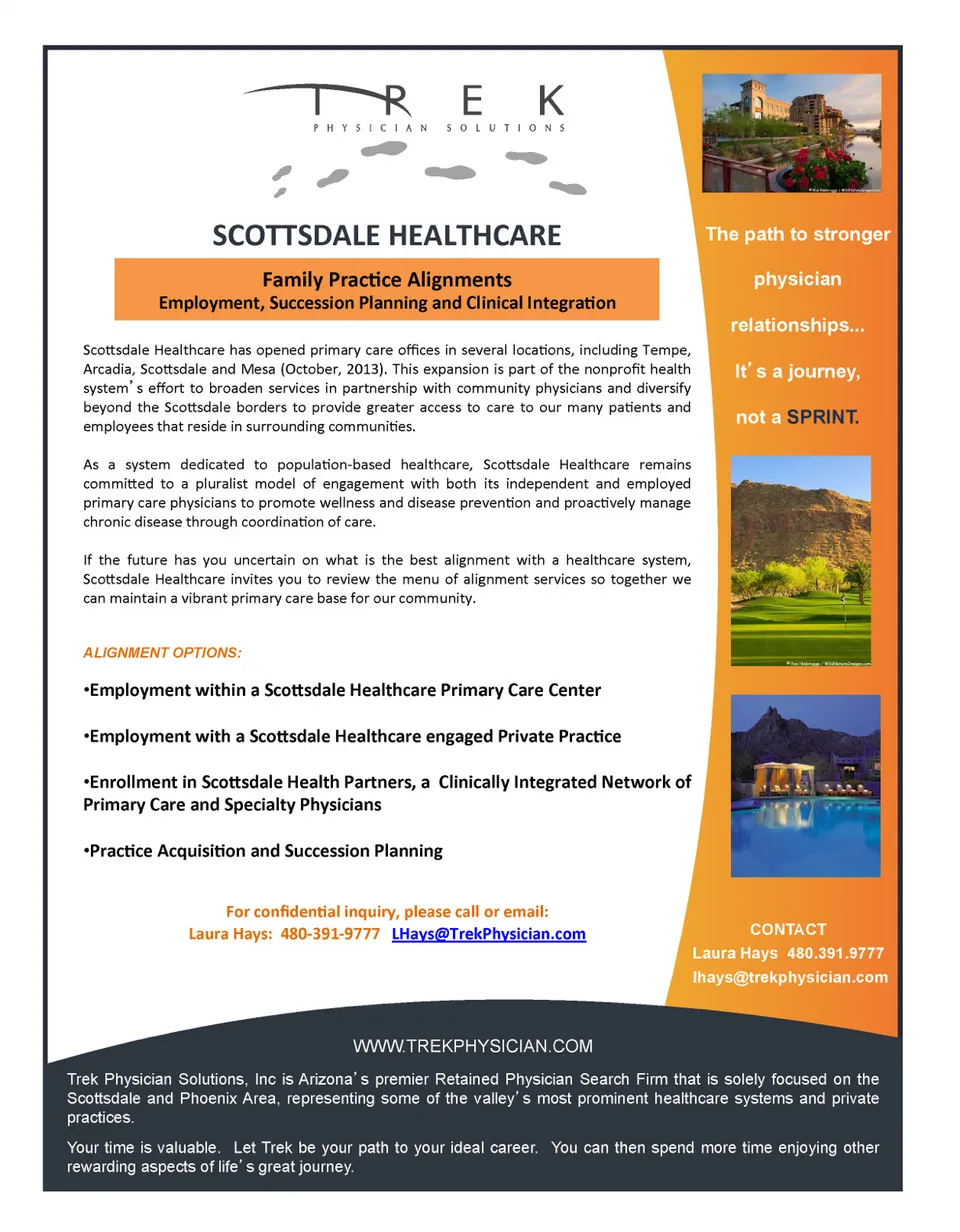 TREK
PHYSICIAN SOLUTIONS

SCOTTSDALE HEALTHCARE

Family Practice Alignments
Employment, Succession Planning and Clinical Integration

Scottsdale Healthcare has opened primary care offices in several locations, including Tempe, Arcadia, Scottsdale and Mesa (October, 2013). This expansion is part of the nonprofit health system's effort to broaden services in partnership with community physicians and diversify beyond the Scottsdale borders to provide greater access to care to our many patients and employees that reside in surrounding communities.

As a system dedicated to population-based healthcare, Scottsdale Healthcare remains committed to a pluralist model of engagement with both its independent and employed primary care physicians to promote wellness and disease prevention and proactively manage chronic disease through coordination of care.

If the future has you uncertain on what is the best alignment with a healthcare system, Scottsdale Healthcare invites you to review the menu of alignment services so together we can maintain a vibrant primary care base for our community.

ALIGNMENT OPTIONS:

•Employment within a Scottsdale Healthcare Primary Care Center

•Employment with a Scottsdale Healthcare engaged Private Practice

•Enrollment in Scottsdale Health Partners, a Clinically Integrated Network of Primary Care and Specialty Physicians

•Practice Acquisition and Succession Planning

For confidential inquiry, please call or email:
Laura Hays: 480-391-9777 LHays@TrekPhysician.com

The path to stronger physician relationships... It's a journey, not a SPRINT.

CONTACT
Laura Hays 480.391.9777
lhays@trekphysician.com

WWW.TREKPHYSICIAN.COM

Trek Physician Solutions, Inc is Arizona's premier Retained Physician Search Firm that is solely focused on the Scottsdale and Phoenix Area, representing some of the valley's most prominent healthcare systems and private practices.

Your time is valuable. Let Trek be your path to your ideal career. You can then spend more time enjoying other rewarding aspects of life's great journey.